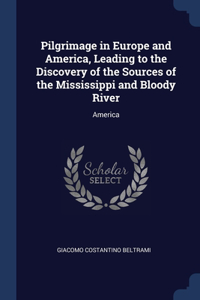 Pilgrimage in Europe and America, Leading to the Discovery of the Sources of the Mississippi and Bloody River

America

Scholar
SELECT

GIACOMO COSTANTINO BELTRAMI